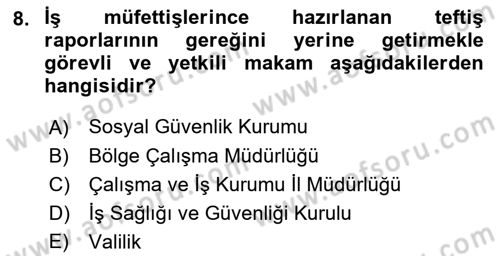 8. İş müfettişlerince hazırlanan teftiş raporlarının gereğini yerine getirmekle görevli ve yetkili makam aşağıdakilerden hangisidir?

A) Sosyal Güvenlik Kurumu
B) Bölge Çalışma Müdürlüğü
C) Çalışma ve İş Kurumu İl Müdürlüğü
D) İş Sağlığı ve Güvenliği Kurulu
E) Valilik

www.aofsoru.com